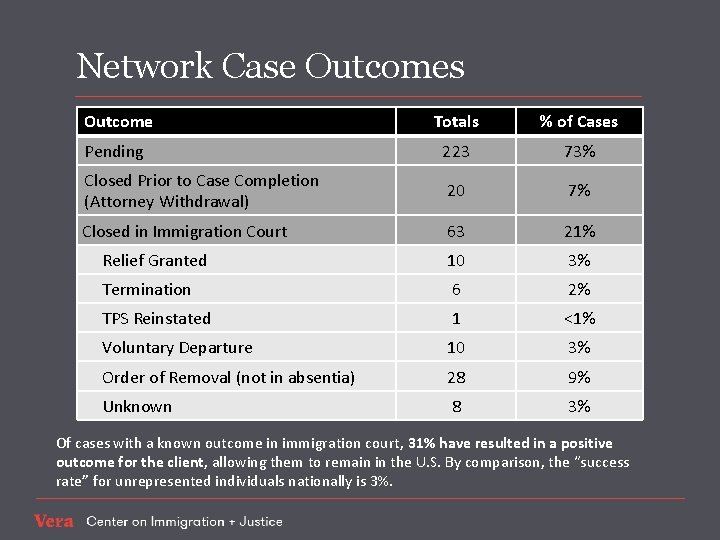 Network Case Outcomes

| Outcome | Totals | % of Cases |
|---|---|---|
| Pending | 223 | 73% |
| Closed Prior to Case Completion (Attorney Withdrawal) | 20 | 7% |
| Closed in Immigration Court | 63 | 21% |
| Relief Granted | 10 | 3% |
| Termination | 6 | 2% |
| TPS Reinstated | 1 | <1% |
| Voluntary Departure | 10 | 3% |
| Order of Removal (not in absentia) | 28 | 9% |
| Unknown | 8 | 3% |

Of cases with a known outcome in immigration court, 31% have resulted in a positive outcome for the client, allowing them to remain in the U.S. By comparison, the "success rate" for unrepresented individuals nationally is 3%.

Vera Center on Immigration + Justice